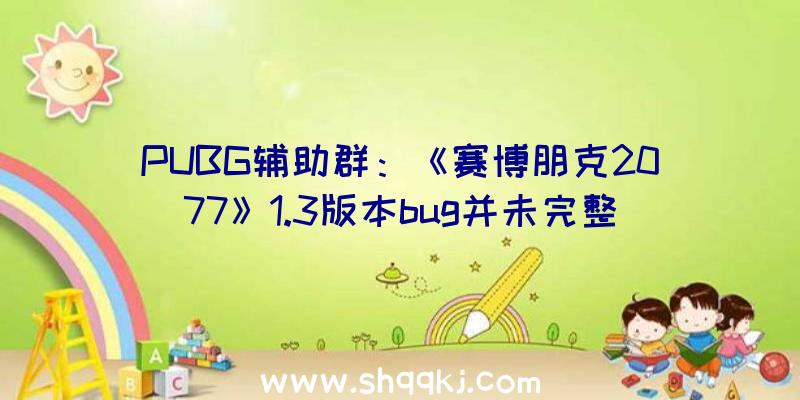 PUBG辅助群：《赛博朋克2077》1.3版本bug并未完整

A
B C

www.shqqkj.com